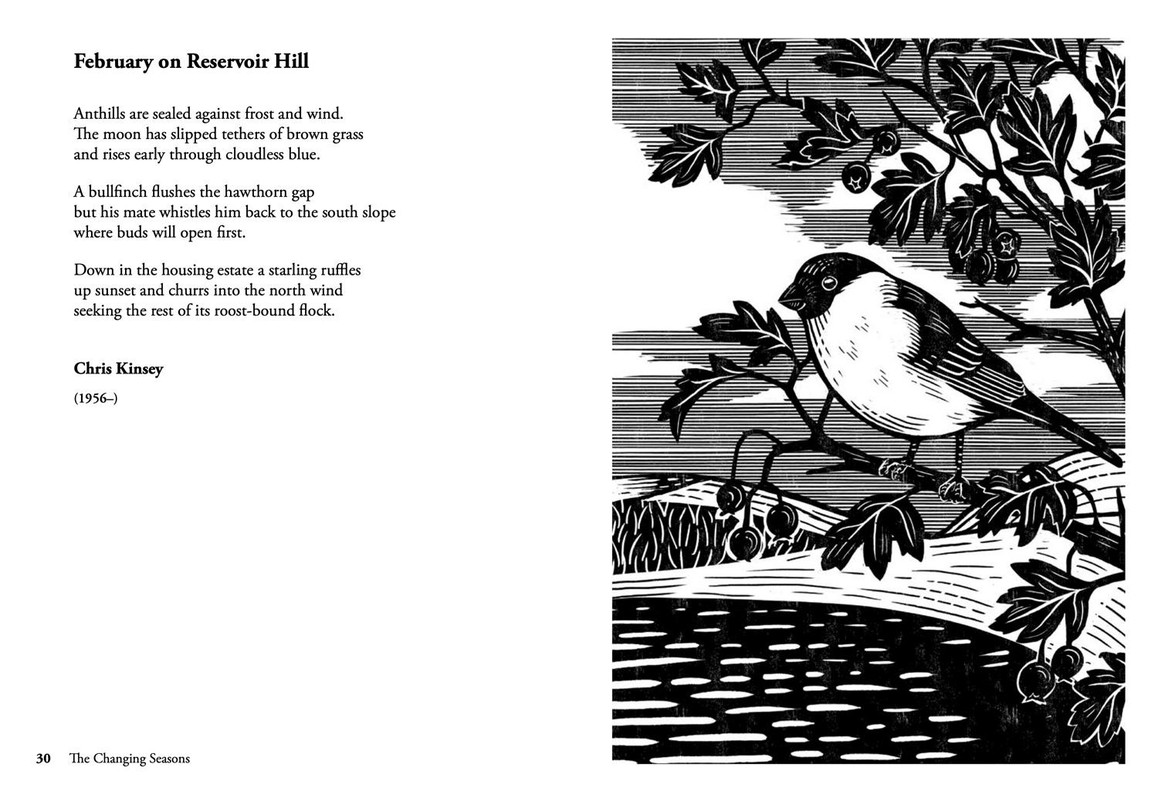 February on Reservoir Hill

Anthills are sealed against frost and wind.
The moon has slipped tethers of brown grass
and rises early through cloudless blue.

A bullfinch flushes the hawthorn gap
but his mate whistles him back to the south slope
where buds will open first.

Down in the housing estate a starling ruffles
up sunset and churrs into the north wind
seeking the rest of its roost-bound flock.

Chris Kinsey

(1956–)

30 The Changing Seasons